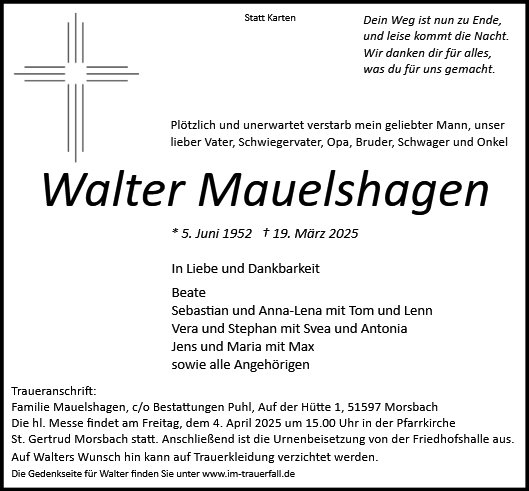 Statt Karten

Dein Weg ist nun zu Ende,
und leise kommt die Nacht.
Wir danken dir für alles,
was du für uns gemacht.

Plötzlich und unerwartet verstarb mein geliebter Mann, unser lieber Vater, Schwiegervater, Opa, Bruder, Schwager und Onkel

Walter Mauelshagen

* 5. Juni 1952 † 19. März 2025

In Liebe und Dankbarkeit

Beate
Sebastian und Anna-Lena mit Tom und Lenn
Vera und Stephan mit Svea und Antonia
Jens und Maria mit Max
sowie alle Angehörigen

Traueranschrift:
Familie Mauelshagen, c/o Bestattungen Puhl, Auf der Hütte 1, 51597 Morsbach
Die hl. Messe findet am Freitag, dem 4. April 2025 um 15.00 Uhr in der Pfarrkirche St. Gertrud Morsbach statt. Anschließend ist die Urnenbeisetzung von der Friedhofshalle aus.
Auf Walters Wunsch hin kann auf Trauerkleidung verzichtet werden.

Die Gedenkseite für Walter finden Sie unter www.im-trauerfall.de